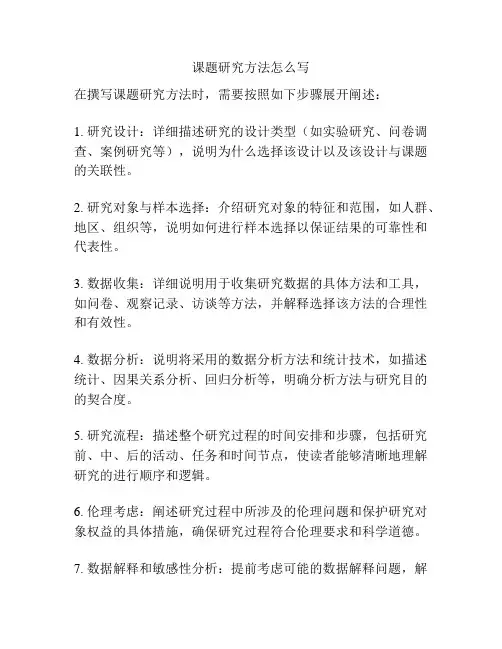 课题研究方法怎么写

在撰写课题研究方法时，需要按照如下步骤展开阐述：

1. 研究设计：详细描述研究的设计类型（如实验研究、问卷调查、案例研究等），说明为什么选择该设计以及该设计与课题的关联性。

2. 研究对象与样本选择：介绍研究对象的特征和范围，如人群、地区、组织等，说明如何进行样本选择以保证结果的可靠性和代表性。

3. 数据收集：详细说明用于收集研究数据的具体方法和工具，如问卷、观察记录、访谈等方法，并解释选择该方法的合理性和有效性。

4. 数据分析：说明将采用的数据分析方法和统计技术，如描述统计、因果关系分析、回归分析等，明确分析方法与研究目的的契合度。

5. 研究流程：描述整个研究过程的时间安排和步骤，包括研究前、中、后的活动、任务和时间节点，使读者能够清晰地理解研究的进行顺序和逻辑。

6. 伦理考虑：阐述研究过程中所涉及的伦理问题和保护研究对象权益的具体措施，确保研究过程符合伦理要求和科学道德。

7. 数据解释和敏感性分析：提前考虑可能的数据解释问题，解